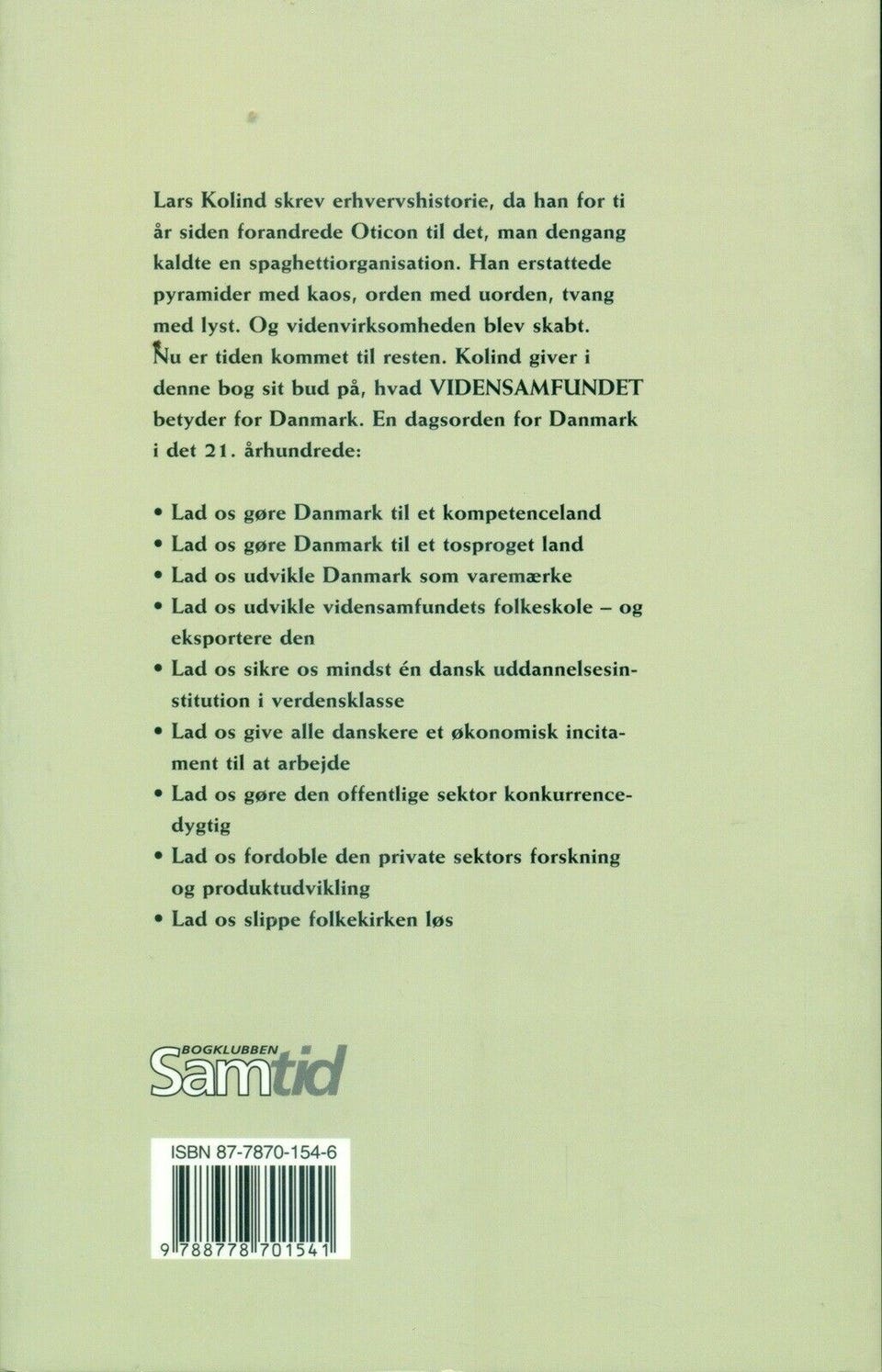 Lars Kolind skrev erhvervshistorie, da han for ti år siden forandrede Oticon til det, man dengang kaldte en spaghettiorganisation. Han erstattede pyramider med kaos, orden med uorden, tvang med lyst. Og videnvirksomheden blev skabt.
Nu er tiden kommet til resten. Kolind giver i denne bog sit bud på, hvad VIDENSAMFUNDET betyder for Danmark. En dagsorden for Danmark i det 21. århundrede:

• Lad os gøre Danmark til et kompetenceland
• Lad os gøre Danmark til et tosproget land
• Lad os udvikle Danmark som varemærke
• Lad os udvikle vidensamfundets folkeskole – og eksportere den
• Lad os sikre os mindst én dansk uddannelsesinstitution i verdensklasse
• Lad os give alle danskere et økonomisk incitament til at arbejde
• Lad os gøre den offentlige sektor konkurrencedygtig
• Lad os fordoble den private sektors forskning og produktudvikling
• Lad os slippe folkekirken løs

BOGKLUBBEN Samtid

ISBN 87-7870-154-6

9 788778 701541